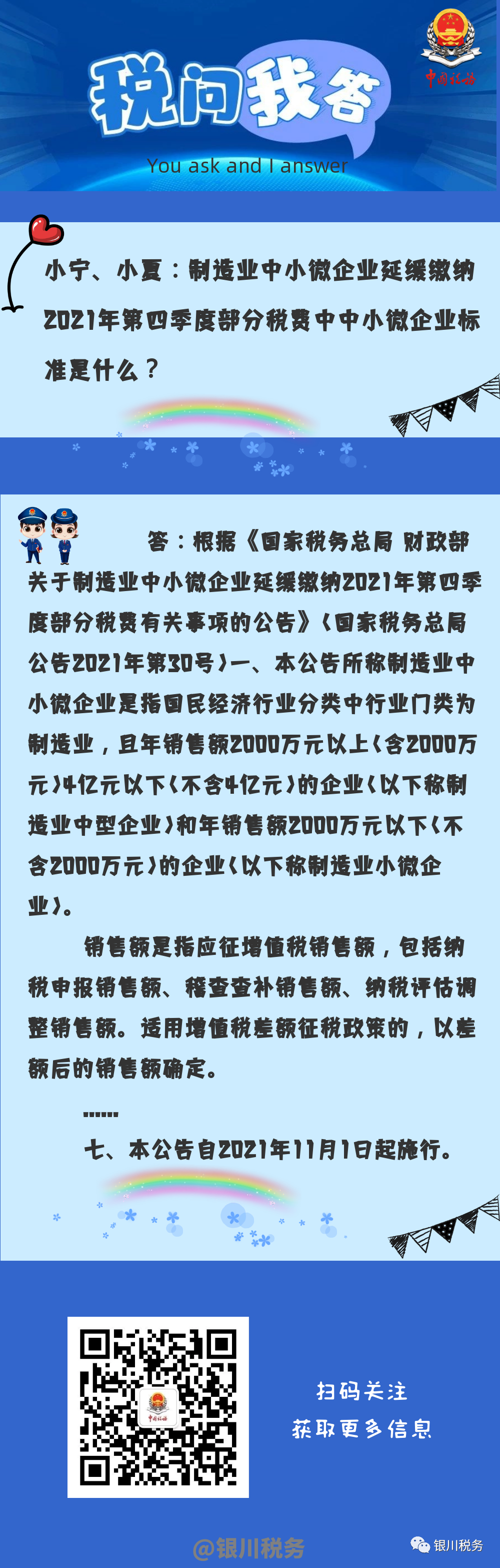 中国税务

税问我答

You ask and I answer

小宁、小夏：制造业中小微企业延缓缴纳2021年第四季度部分税费中中小微企业标准是什么？

答：根据《国家税务总局 财政部关于制造业中小微企业延缓缴纳2021年第四季度部分税费有关事项的公告》（国家税务总局公告2021年第30号）一、本公告所称制造业中小微企业是指国民经济行业分类中行业门类为制造业，且年销售额2000万元以上（含2000万元）4亿元以下（不含4亿元）的企业（以下称制造业中型企业）和年销售额2000万元以下（不含2000万元）的企业（以下称制造业小微企业）。

销售额是指应征增值税销售额，包括纳税申报销售额、稽查查补销售额、纳税评估调整销售额。适用增值税差额征税政策的，以差额后的销售额确定。

......

七、本公告自2021年11月1日起施行。

中国税务

扫码关注
获取更多信息

@银川税务

银川税务